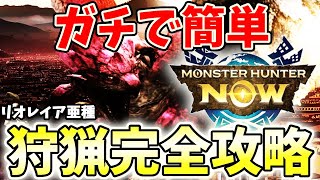 ガチで簡単

MONSTER HUNTER
NOW

リオレイア亜種

狩猟完全攻略